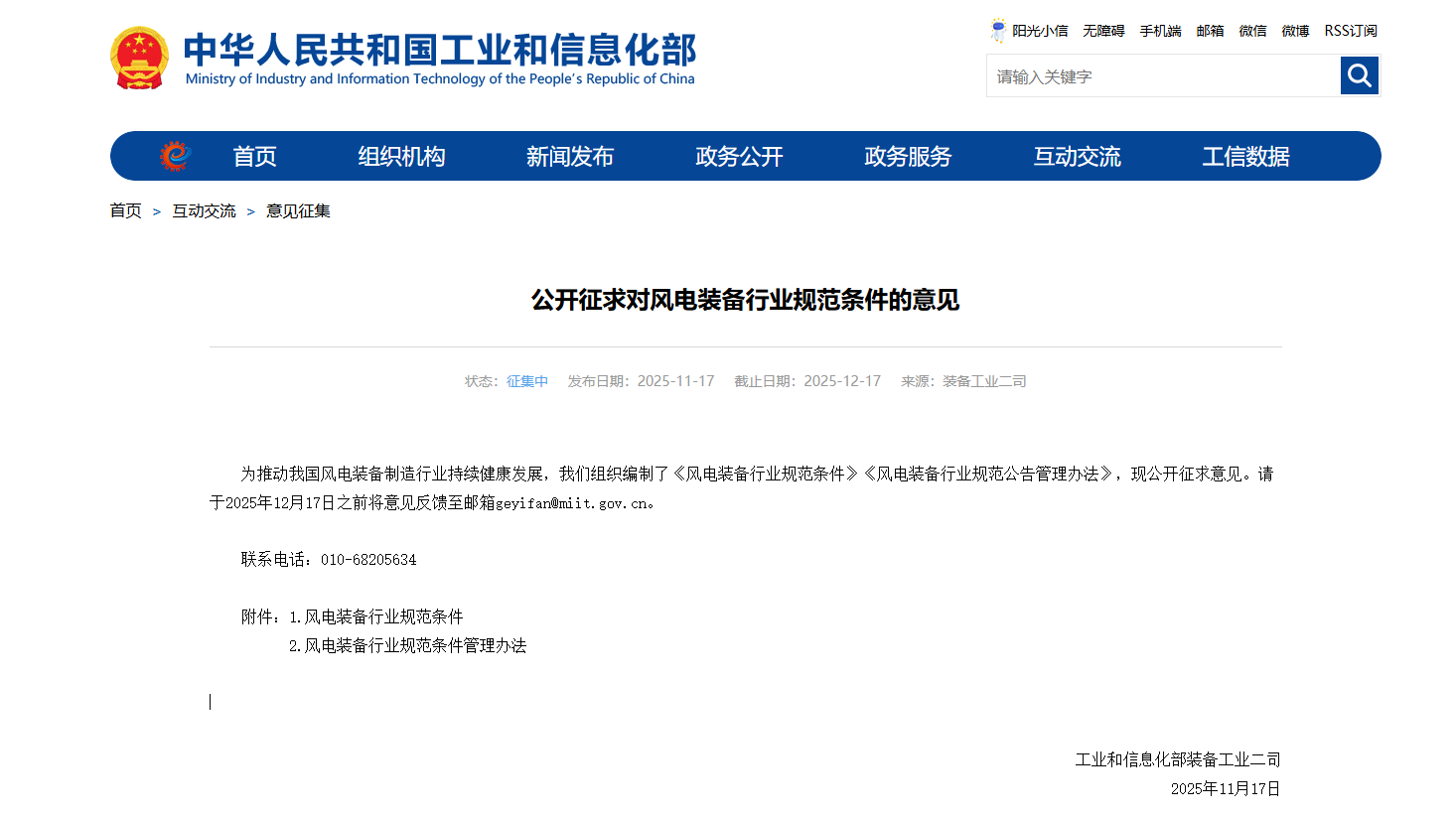 中华人民共和国工业和信息化部
Ministry of Industry and Information Technology of the People's Republic of China

阳光小信 无障碍 手机端 邮箱 微信 微博 RSS订阅

请输入关键字

首页 组织机构 新闻发布 政务公开 政务服务 互动交流 工信数据

首页 > 互动交流 > 意见征集

公开征求对风电装备行业规范条件的意见

状态：征集中 发布日期：2025-11-17 截止日期：2025-12-17 来源：装备工业二司

为推动我国风电装备制造行业持续健康发展，我们组织编制了《风电装备行业规范条件》《风电装备行业规范公告管理办法》，现公开征求意见。请于2025年12月17日之前将意见反馈至邮箱geyifan@miit.gov.cn。

联系电话：010-68205634

附件：1.风电装备行业规范条件
2.风电装备行业规范条件管理办法

工业和信息化部装备工业二司
2025年11月17日